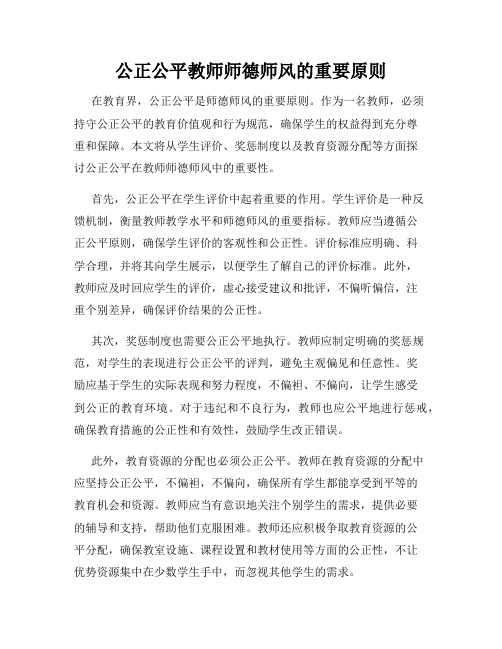 公正公平教师师德师风的重要原则

在教育界，公正公平是师德师风的重要原则。作为一名教师，必须持守公正公平的教育价值观和行为规范，确保学生的权益得到充分尊重和保障。本文将从学生评价、奖惩制度以及教育资源分配等方面探讨公正公平在教师师德师风中的重要性。

首先，公正公平在学生评价中起着重要的作用。学生评价是一种反馈机制，衡量教师教学水平和师德师风的重要指标。教师应当遵循公正公平原则，确保学生评价的客观性和公正性。评价标准应明确、科学合理，并将其向学生展示，以便学生了解自己的评价标准。此外，教师应及时回应学生的评价，虚心接受建议和批评，不偏听偏信，注重个别差异，确保评价结果的公正性。

其次，奖惩制度也需要公正公平地执行。教师应制定明确的奖惩规范，对学生的表现进行公正公平的评判，避免主观偏见和任意性。奖励应基于学生的实际表现和努力程度，不偏袒、不偏向，让学生感受到公正的教育环境。对于违纪和不良行为，教师也应公平地进行惩戒，确保教育措施的公正性和有效性，鼓励学生改正错误。

此外，教育资源的分配也必须公正公平。教师在教育资源的分配中应坚持公正公平，不偏袒，不偏向，确保所有学生都能享受到平等的教育机会和资源。教师应当有意识地关注个别学生的需求，提供必要的辅导和支持，帮助他们克服困难。教师还应积极争取教育资源的公平分配，确保教室设施、课程设置和教材使用等方面的公正性，不让优势资源集中在少数学生手中，而忽视其他学生的需求。